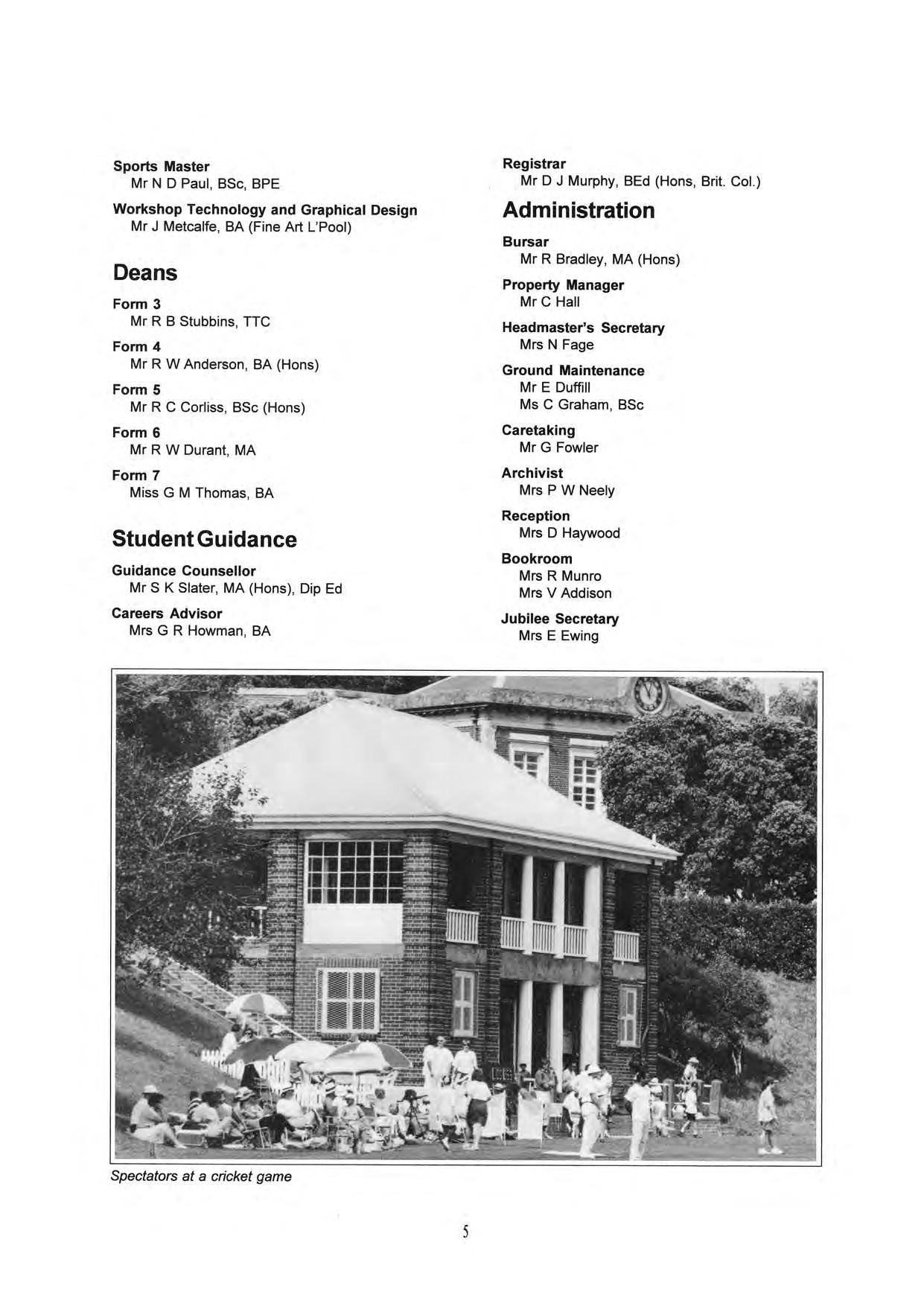 Sports Master
Mr N D Paul, BSc, BPE

Workshop Technology and Graphical Design
Mr J Metcalfe, BA (Fine Art L'Pool)

Deans

Form 3
Mr R B Stubbins, TTC

Form 4
Mr R W Anderson, BA (Hons)

Form 5
Mr R C Corliss, BSc (Hons)

Form 6
Mr R W Durant, MA

Form 7
Miss G M Thomas, BA

Student Guidance

Guidance Counsellor
Mr S K Slater, MA (Hons), Dip Ed

Careers Advisor
Mrs G R Howman, BA

Registrar
Mr D J Murphy, BEd (Hons, Brit. Col.)

Administration

Bursar
Mr R Bradley, MA (Hons)

Property Manager
Mr C Hall

Headmaster's Secretary
Mrs N Fage

Ground Maintenance
Mr E Duffill
Ms C Graham, BSc

Caretaking
Mr G Fowler

Archivist
Mrs P W Neely

Reception
Mrs D Haywood

Bookroom
Mrs R Munro
Mrs V Addison

Jubilee Secretary
Mrs E Ewing

Spectators at a cricket game

5